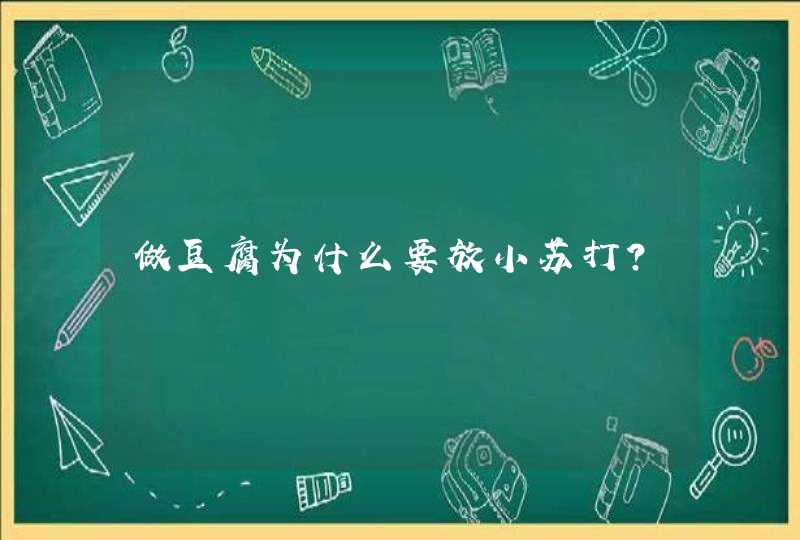 做豆腐为什么要放小苏打?